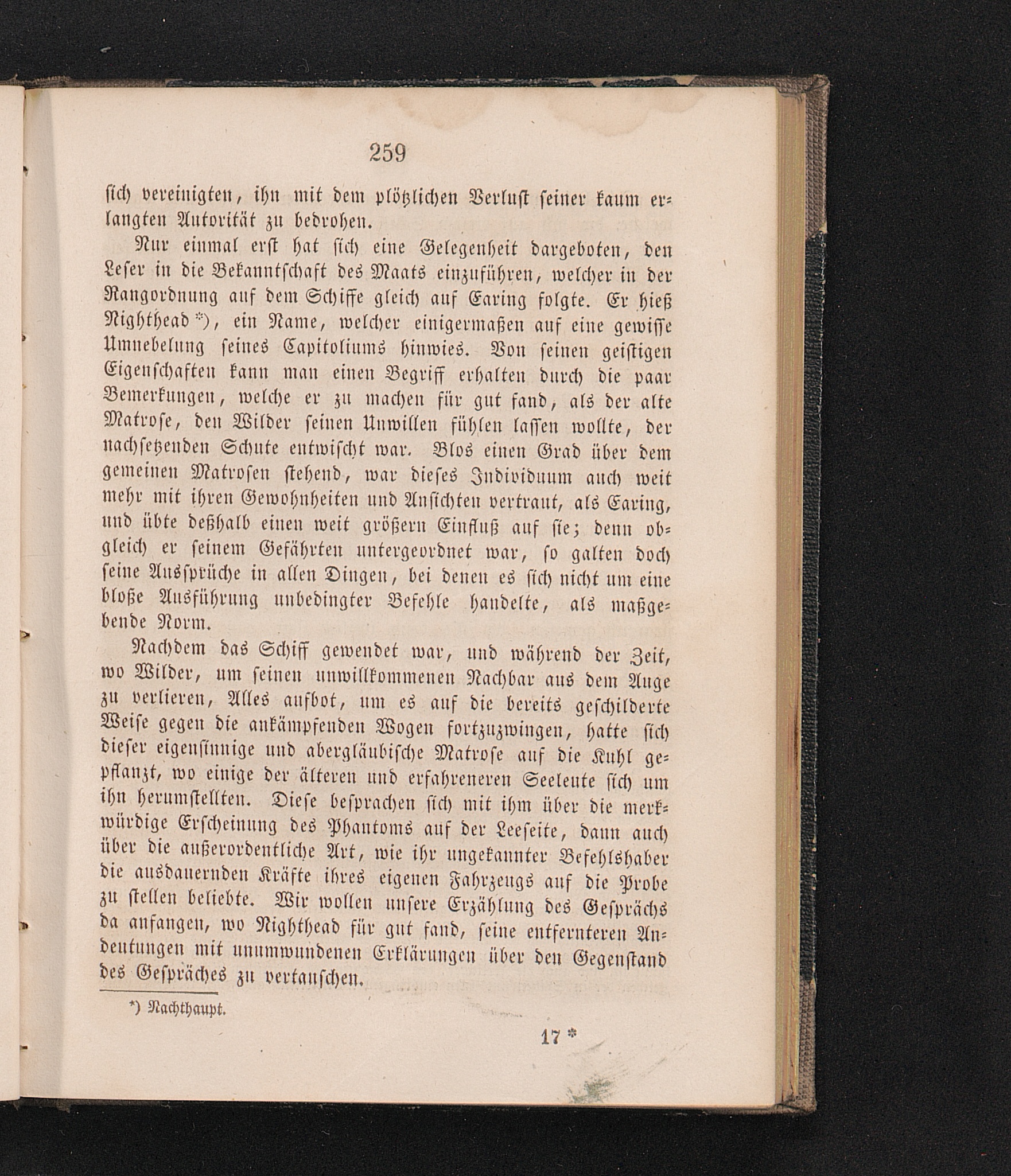 259

sich vereinigten, ihn mit dem plötzlichen Verlust seiner kaum erlangten Autorität zu bedrohen.

Nur einmal erst hat sich eine Gelegenheit dargeboten, den Leser in die Bekanntschaft des Maats einzuführen, welcher in der Rangordnung auf dem Schiffe gleich auf Earing folgte. Er hieß Nighthead *), ein Name, welcher einigermaßen auf eine gewisse Umnebelung seines Capitoliums hinwies. Von seinen geistigen Eigenschaften kann man einen Begriff erhalten durch die paar Bemerkungen, welche er zu machen für gut fand, als der alte Matrose, den Wilder seinen Unwillen fühlen lassen wollte, der nachsetzenden Schute entwischt war. Blos einen Grad über dem gemeinen Matrosen stehend, war dieses Individuum auch weit mehr mit ihren Gewohnheiten und Ansichten vertraut, als Earing, und übte deßhalb einen weit größern Einfluß auf sie; denn obgleich er seinem Gefährten untergeordnet war, so galten doch seine Aussprüche in allen Dingen, bei denen es sich nicht um eine bloße Ausführung unbedingter Befehle handelte, als maßgebende Norm.

Nachdem das Schiff gewendet war, und während der Zeit, wo Wilder, um seinen unwillkommenen Nachbar aus dem Auge zu verlieren, Alles aufbot, um es auf die bereits geschilderte Weise gegen die ankämpfenden Wogen fortzuzwingen, hatte sich dieser eigensinnige und abergläubische Matrose auf die Kuhl gepflanzt, wo einige der älteren und erfahreneren Seeleute sich um ihn herumstellten. Diese besprachen sich mit ihm über die merkwürdige Erscheinung des Phantoms auf der Leeseite, dann auch über die außerordentliche Art, wie ihr ungekannter Befehlshaber die ausdauernden Kräfte ihres eigenen Fahrzeugs auf die Probe zu stellen beliebte. Wir wollen unsere Erzählung des Gesprächs da anfangen, wo Nighthead für gut fand, seine entfernteren Andeutungen mit unumwundenen Erklärungen über den Gegenstand des Gespräches zu vertauschen.

*) Nachthaupt.

17 *